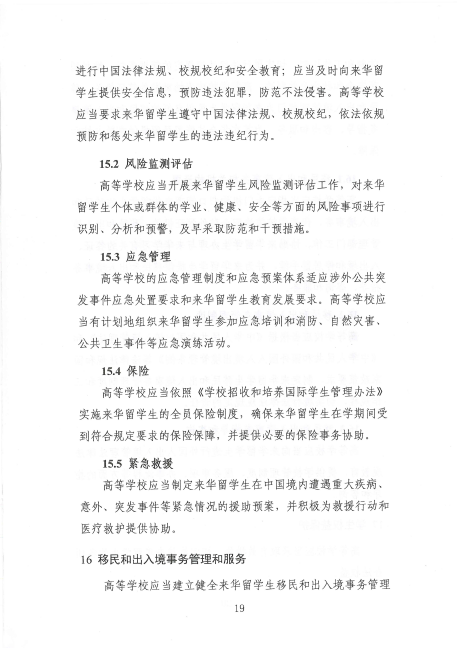 进行中国法律法规、校规校纪和安全教育；应当及时向来华留学生提供安全信息，预防违法犯罪，防范不法侵害。高等学校应当要求来华留学生遵守中国法律法规、校规校纪，依法依规预防和惩处来华留学生的违法违纪行为。

15.2 风险监测评估

高等学校应当开展来华留学生风险监测评估工作，对来华留学生个体或群体的学业、健康、安全等方面的风险事项进行识别、分析和预警，及早采取防范和干预措施。

15.3 应急管理

高等学校的应急管理制度和应急预案体系适应涉外公共突发事件应急处置要求和来华留学生教育发展要求。高等学校应当有计划地组织来华留学生参加应急培训和消防、自然灾害、公共卫生事件等应急演练活动。

15.4 保险

高等学校应当依照《学校招收和培养国际学生管理办法》实施来华留学生的全员保险制度，确保来华留学生在学期间受到符合规定要求的保险保障，并提供必要的保险事务协助。

15.5 紧急救援

高等学校应当制定来华留学生在中国境内遭遇重大疾病、意外、突发事件等紧急情况的援助预案，并积极为救援行动和医疗救护提供协助。

16 移民和出入境事务管理和服务

高等学校应当建立健全来华留学生移民和出入境事务管理

19